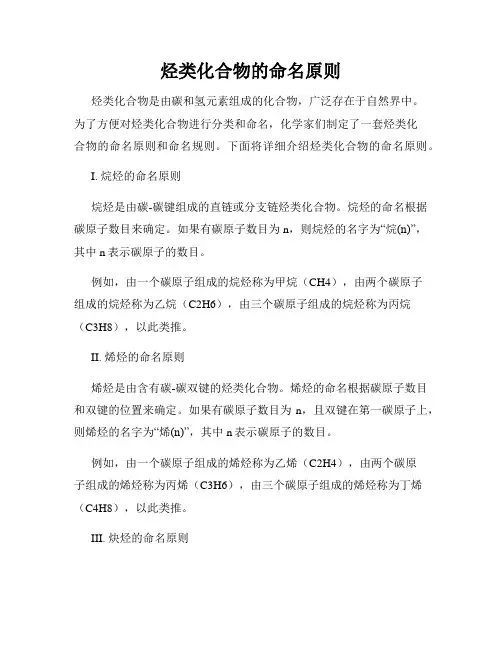 烃类化合物的命名原则

烃类化合物是由碳和氢元素组成的化合物，广泛存在于自然界中。为了方便对烃类化合物进行分类和命名，化学家们制定了一套烃类化合物的命名原则和命名规则。下面将详细介绍烃类化合物的命名原则。

I. 烷烃的命名原则

烷烃是由碳-碳键组成的直链或分支链烃类化合物。烷烃的命名根据碳原子数目来确定。如果有碳原子数目为 n，则烷烃的名字为“烷(n)”，其中 n 表示碳原子的数目。

例如，由一个碳原子组成的烷烃称为甲烷（CH4），由两个碳原子组成的烷烃称为乙烷（C2H6），由三个碳原子组成的烷烃称为丙烷（C3H8），以此类推。

II. 烯烃的命名原则

烯烃是由含有碳-碳双键的烃类化合物。烯烃的命名根据碳原子数目和双键的位置来确定。如果有碳原子数目为 n，且双键在第一碳原子上，则烯烃的名字为“烯(n)”，其中 n 表示碳原子的数目。

例如，由一个碳原子组成的烯烃称为乙烯（C2H4），由两个碳原子组成的烯烃称为丙烯（C3H6），由三个碳原子组成的烯烃称为丁烯（C4H8），以此类推。

III. 炔烃的命名原则